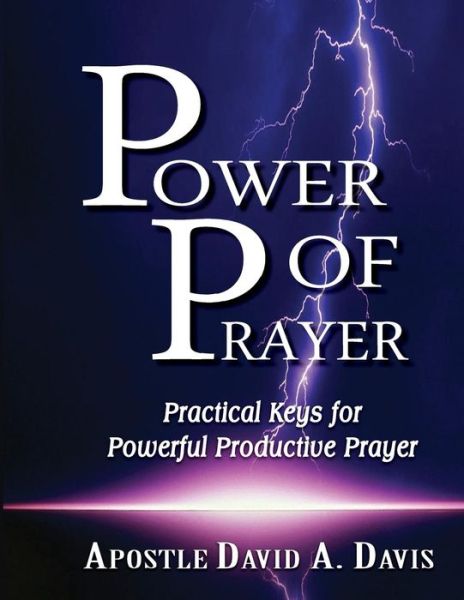 POWER OF PRAYER

Practical Keys for Powerful Productive Prayer

APOSTLE DAVID A. DAVIS